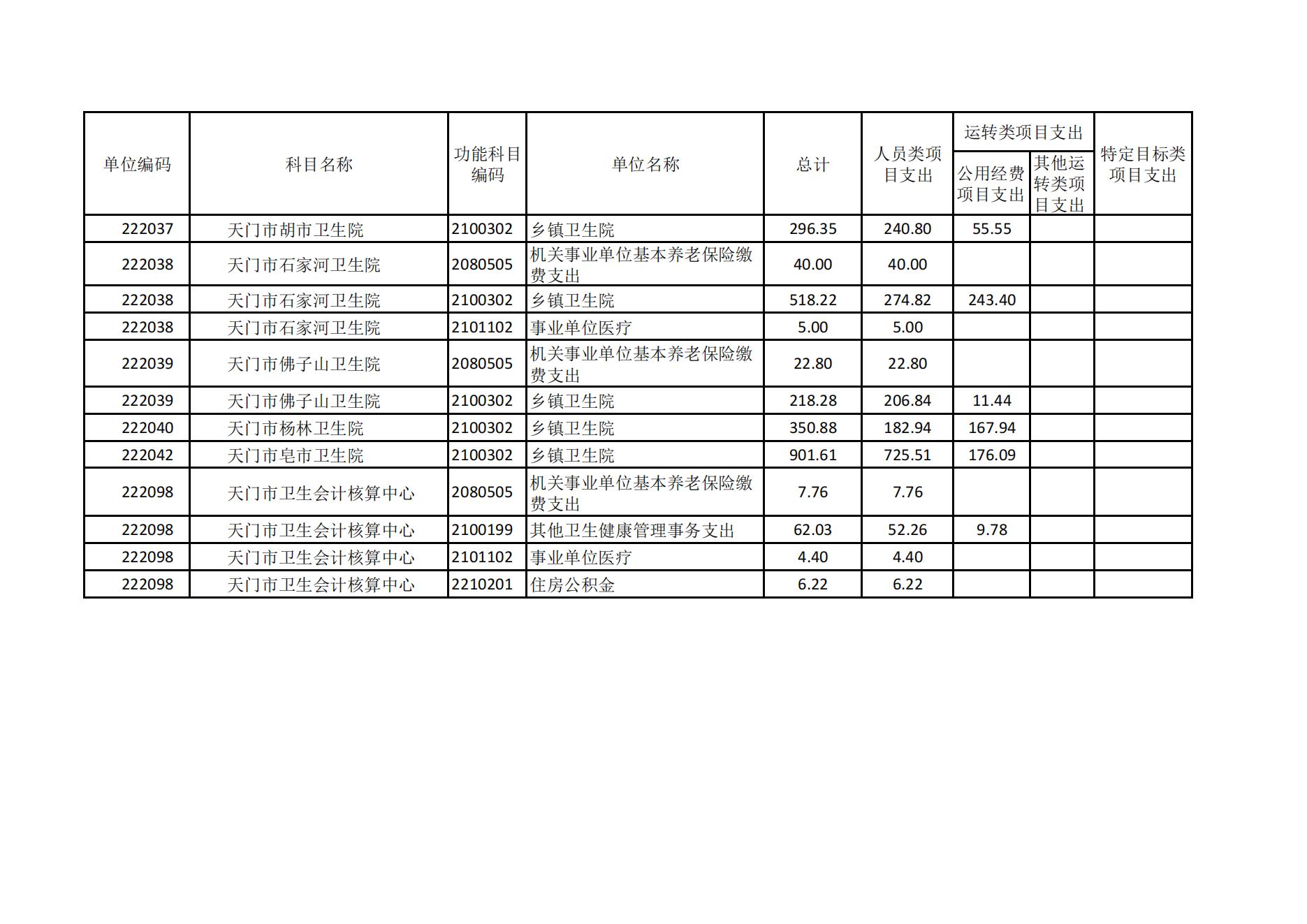 | 单位编码 | 科目名称 | 功能科目编码 | 单位名称 | 总计 | 人员类项目支出 | 运转类项目支出 |  | 特定目标类项目支出 |
|---|---|---|---|---|---|---|---|---|
|  |  |  |  |  |  | 公用经费项目支出 | 其他运转类项目支出 |  |
| 222037 | 天门市胡市卫生院 | 2100302 | 乡镇卫生院 | 296.35 | 240.80 | 55.55 |  |  |
| 222038 | 天门市石家河卫生院 | 2080505 | 机关事业单位基本养老保险缴费支出 | 40.00 | 40.00 |  |  |  |
| 222038 | 天门市石家河卫生院 | 2100302 | 乡镇卫生院 | 518.22 | 274.82 | 243.40 |  |  |
| 222038 | 天门市石家河卫生院 | 2101102 | 事业单位医疗 | 5.00 | 5.00 |  |  |  |
| 222039 | 天门市佛子山卫生院 | 2080505 | 机关事业单位基本养老保险缴费支出 | 22.80 | 22.80 |  |  |  |
| 222039 | 天门市佛子山卫生院 | 2100302 | 乡镇卫生院 | 218.28 | 206.84 | 11.44 |  |  |
| 222040 | 天门市杨林卫生院 | 2100302 | 乡镇卫生院 | 350.88 | 182.94 | 167.94 |  |  |
| 222042 | 天门市皂市卫生院 | 2100302 | 乡镇卫生院 | 901.61 | 725.51 | 176.09 |  |  |
| 222098 | 天门市卫生会计核算中心 | 2080505 | 机关事业单位基本养老保险缴费支出 | 7.76 | 7.76 |  |  |  |
| 222098 | 天门市卫生会计核算中心 | 2100199 | 其他卫生健康管理事务支出 | 62.03 | 52.26 | 9.78 |  |  |
| 222098 | 天门市卫生会计核算中心 | 2101102 | 事业单位医疗 | 4.40 | 4.40 |  |  |  |
| 222098 | 天门市卫生会计核算中心 | 2210201 | 住房公积金 | 6.22 | 6.22 |  |  |  |